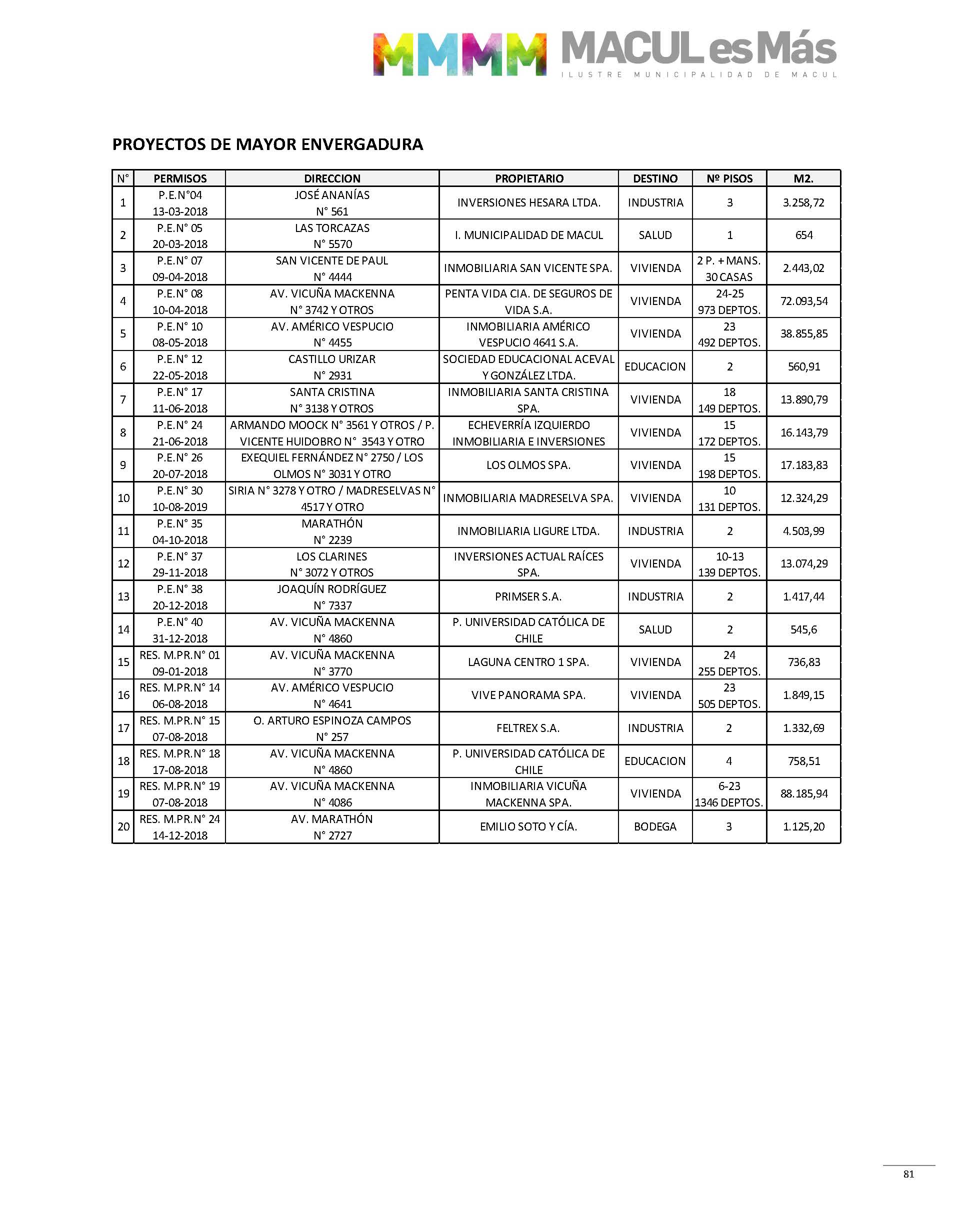 MMMM MACUL es Más
ILUSTRE MUNICIPALIDAD DE MACUL

PROYECTOS DE MAYOR ENVERGADURA

| N° | PERMISOS | DIRECCION | PROPIETARIO | DESTINO | Nº PISOS | M2. |
|---|---|---|---|---|---|---|
| 1 | P.E.N°04 13-03-2018 | JOSÉ ANANÍAS N° 561 | INVERSIONES HESARA LTDA. | INDUSTRIA | 3 | 3.258,72 |
| 2 | P.E.N° 05 20-03-2018 | LAS TORCAZAS N° 5570 | I. MUNICIPALIDAD DE MACUL | SALUD | 1 | 654 |
| 3 | P.E.N° 07 09-04-2018 | SAN VICENTE DE PAUL N° 4444 | INMOBILIARIA SAN VICENTE SPA. | VIVIENDA | 2 P. + MANS. 30 CASAS | 2.443,02 |
| 4 | P.E.N° 08 10-04-2018 | AV. VICUÑA MACKENNA N° 3742 Y OTROS | PENTA VIDA CIA. DE SEGUROS DE VIDA S.A. | VIVIENDA | 24-25 973 DEPTOS. | 72.093,54 |
| 5 | P.E.N° 10 08-05-2018 | AV. AMÉRICO VESPUCIO N° 4455 | INMOBILIARIA AMÉRICO VESPUCIO 4641 S.A. | VIVIENDA | 23 492 DEPTOS. | 38.855,85 |
| 6 | P.E.N° 12 22-05-2018 | CASTILLO URIZAR N° 2931 | SOCIEDAD EDUCACIONAL ACEVAL Y GONZÁLEZ LTDA. | EDUCACION | 2 | 560,91 |
| 7 | P.E.N° 17 11-06-2018 | SANTA CRISTINA N° 3138 Y OTROS | INMOBILIARIA SANTA CRISTINA SPA. | VIVIENDA | 18 149 DEPTOS. | 13.890,79 |
| 8 | P.E.N° 24 21-06-2018 | ARMANDO MOOCK N° 3561 Y OTROS / P. VICENTE HUIDOBRO N° 3543 Y OTRO | ECHEVERRÍA IZQUIERDO INMOBILIARIA E INVERSIONES | VIVIENDA | 15 172 DEPTOS. | 16.143,79 |
| 9 | P.E.N° 26 20-07-2018 | EXEQUIEL FERNÁNDEZ N° 2750 / LOS OLMOS N° 3031 Y OTRO | LOS OLMOS SPA. | VIVIENDA | 15 198 DEPTOS. | 17.183,83 |
| 10 | P.E.N° 30 10-08-2019 | SIRIA N° 3278 Y OTRO / MADRESELVAS N° 4517 Y OTRO | INMOBILIARIA MADRESELVA SPA. | VIVIENDA | 10 131 DEPTOS. | 12.324,29 |
| 11 | P.E.N° 35 04-10-2018 | MARATHÓN N° 2239 | INMOBILIARIA LIGURE LTDA. | INDUSTRIA | 2 | 4.503,99 |
| 12 | P.E.N° 37 29-11-2018 | LOS CLARINES N° 3072 Y OTROS | INVERSIONES ACTUAL RAÍCES SPA. | VIVIENDA | 10-13 139 DEPTOS. | 13.074,29 |
| 13 | P.E.N° 38 20-12-2018 | JOAQUÍN RODRÍGUEZ N° 7337 | PRIMSER S.A. | INDUSTRIA | 2 | 1.417,44 |
| 14 | P.E.N° 40 31-12-2018 | AV. VICUÑA MACKENNA N° 4860 | P. UNIVERSIDAD CATÓLICA DE CHILE | SALUD | 2 | 545,6 |
| 15 | RES. M.PR.N° 01 09-01-2018 | AV. VICUÑA MACKENNA N° 3770 | LAGUNA CENTRO 1 SPA. | VIVIENDA | 24 255 DEPTOS. | 736,83 |
| 16 | RES. M.PR.N° 14 06-08-2018 | AV. AMÉRICO VESPUCIO N° 4641 | VIVE PANORAMA SPA. | VIVIENDA | 23 505 DEPTOS. | 1.849,15 |
| 17 | RES. M.PR.N° 15 07-08-2018 | O. ARTURO ESPINOZA CAMPOS N° 257 | FELTREX S.A. | INDUSTRIA | 2 | 1.332,69 |
| 18 | RES. M.PR.N° 18 17-08-2018 | AV. VICUÑA MACKENNA N° 4860 | P. UNIVERSIDAD CATÓLICA DE CHILE | EDUCACION | 4 | 758,51 |
| 19 | RES. M.PR.N° 19 07-08-2018 | AV. VICUÑA MACKENNA N° 4086 | INMOBILIARIA VICUÑA MACKENNA SPA. | VIVIENDA | 6-23 1346 DEPTOS. | 88.185,94 |
| 20 | RES. M.PR.N° 24 14-12-2018 | AV. MARATHÓN N° 2727 | EMILIO SOTO Y CÍA. | BODEGA | 3 | 1.125,20 |

81